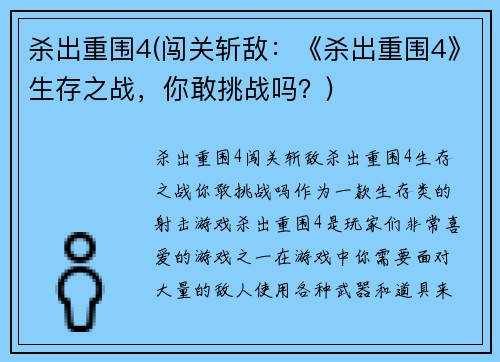 杀出重围4(闯关斩敌：《杀出重围4》生存之战，你敢挑战吗？)

杀出重围4闯关斩敌杀出重围4生存之战你敢挑战吗作为一款生存类的射击游戏杀出重围4是玩家们非常喜爱的游戏之一在游戏中你需要面对大量的敌人使用各种武器和道具来